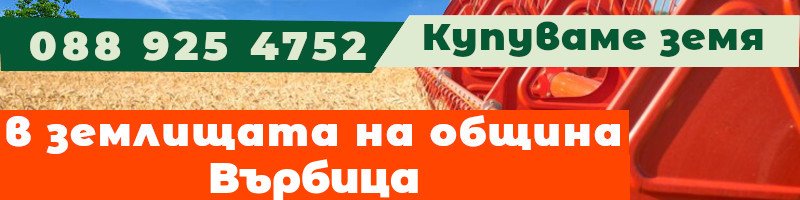 088 925 4752

Купуваме земя

В землищата на община Върбица